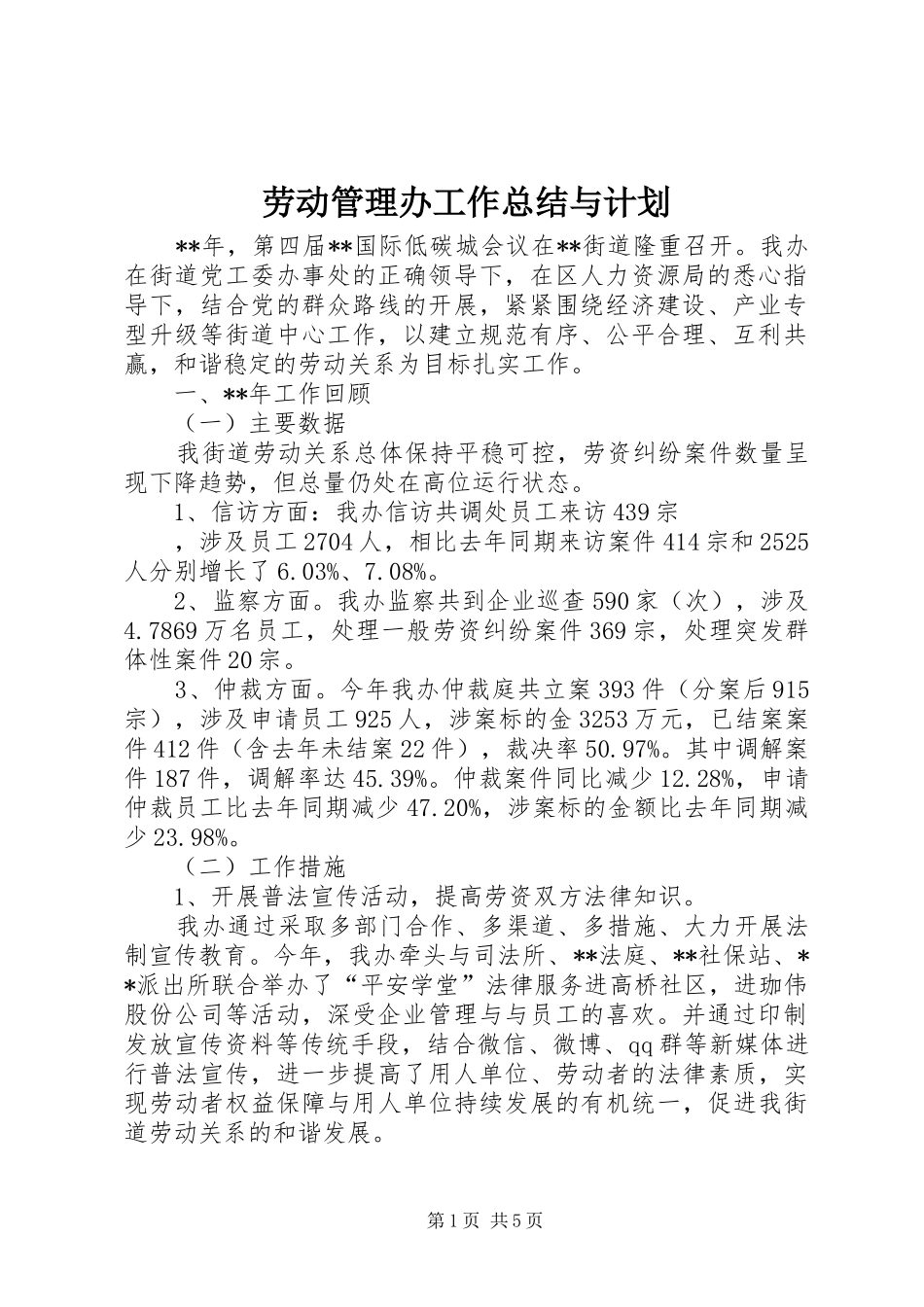 劳动管理办工作总结与计划

**年，第四届**国际低碳城会议在**街道隆重召开。我办在街道党工委办事处的正确领导下，在区人力资源局的悉心指导下，结合党的群众路线的开展，紧紧围绕经济建设、产业专型升级等街道中心工作，以建立规范有序、公平合理、互利共赢，和谐稳定的劳动关系为目标扎实工作。

一、**年工作回顾

（一）主要数据

我街道劳动关系总体保持平稳可控，劳资纠纷案件数量呈现下降趋势，但总量仍处在高位运行状态。

1、信访方面：我办信访共调处员工来访439宗

，涉及员工2704人，相比去年同期来访案件414宗和2525人分别增长了6.03%、7.08%。

2、监察方面。我办监察共到企业巡查590家（次），涉及4.7869万名员工，处理一般劳资纠纷案件369宗，处理突发群体性案件20宗。

3、仲裁方面。今年我办仲裁庭共立案393件（分案后915宗），涉及申请员工925人，涉案标的金3253万元，已结案案件412件（含去年未结案22件），裁决率50.97%。其中调解案件187件，调解率达45.39%。仲裁案件同比减少12.28%，申请仲裁员工比去年同期减少47.20%，涉案标的金额比去年同期减少23.98%。

（二）工作措施

1、开展普法宣传活动，提高劳资双方法律知识。

我办通过采取多部门合作、多渠道、多措施、大力开展法制宣传教育。今年，我办牵头与司法所、**法庭、**社保站、**派出所联合举办了“平安学堂”法律服务进高桥社区，进珈伟股份公司等活动，深受企业管理与与员工的喜欢。并通过印制发放宣传资料等传统手段，结合微信、微博、qq群等新媒体进行普法宣传，进一步提高了用人单位、劳动者的法律素质，实现劳动者权益保障与用人单位持续发展的有机统一，促进我街道劳动关系的和谐发展。

第1页 共5页